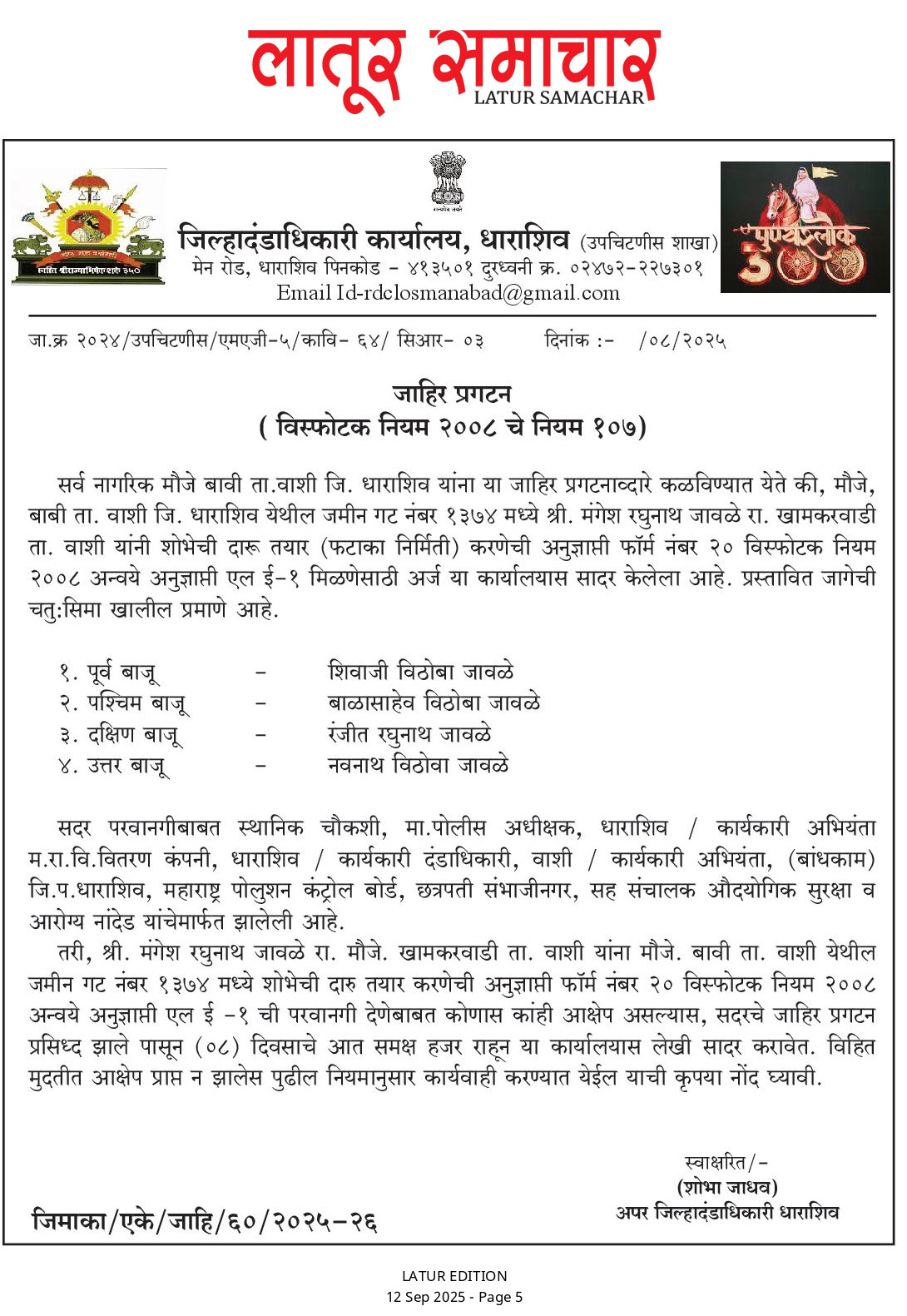 लातूर समाचार
LATUR SAMACHAR

स्वस्ति श्रीराज्याभिषेक शके ३५०

पुण्यश्लोक 300

जिल्हादंडाधिकारी कार्यालय, धाराशिव (उपचिटणीस शाखा)
मेन रोड, धाराशिव पिनकोड - ४१३५०१ दुरध्वनी क्र. ०२४७२-२२७३०१
Email Id-rdclosmanabad@gmail.com

जा.क्र २०२४/उपचिटणीस/एमएजी-५/कावि- ६४/ सिआर- ०३ दिनांक :- /०८/२०२५

जाहिर प्रगटन
( विस्फोटक नियम २००८ चे नियम १०७)

सर्व नागरिक मौजे बावी ता.वाशी जि. धाराशिव यांना या जाहिर प्रगटनाव्दारे कळविण्यात येते की, मौजे, बाबी ता. वाशी जि. धाराशिव येथील जमीन गट नंबर १३७४ मध्ये श्री. मंगेश रघुनाथ जावळे रा. खामकरवाडी ता. वाशी यांनी शोभेची दारू तयार (फटाका निर्मिती) करणेची अनुज्ञाप्ती फॉर्म नंबर २० विस्फोटक नियम २००८ अन्वये अनुज्ञाप्ती एल ई-१ मिळणेसाठी अर्ज या कार्यालयास सादर केलेला आहे. प्रस्तावित जागेची चतु:सिमा खालील प्रमाणे आहे.

१. पूर्व बाजू - शिवाजी विठोबा जावळे
२. पश्चिम बाजू - बाळासाहेव विठोबा जावळे
३. दक्षिण बाजू - रंजीत रघुनाथ जावळे
४. उत्तर बाजू - नवनाथ विठोवा जावळे

सदर परवानगीबाबत स्थानिक चौकशी, मा.पोलीस अधीक्षक, धाराशिव / कार्यकारी अभियंता म.रा.वि.वितरण कंपनी, धाराशिव / कार्यकारी दंडाधिकारी, वाशी / कार्यकारी अभियंता, (बांधकाम) जि.प.धाराशिव, महाराष्ट्र पोलुशन कंट्रोल बोर्ड, छत्रपती संभाजीनगर, सह संचालक औदयोगिक सुरक्षा व आरोग्य नांदेड यांचेमार्फत झालेली आहे.
तरी, श्री. मंगेश रघुनाथ जावळे रा. मौजे. खामकरवाडी ता. वाशी यांना मौजे. बावी ता. वाशी येथील जमीन गट नंबर १३७४ मध्ये शोभेची दारु तयार करणेची अनुज्ञाप्ती फॉर्म नंबर २० विस्फोटक नियम २००८ अन्वये अनुज्ञाप्ती एल ई -१ ची परवानगी देणेबाबत कोणास कांही आक्षेप असल्यास, सदरचे जाहिर प्रगटन प्रसिध्द झाले पासून (०८) दिवसाचे आत समक्ष हजर राहून या कार्यालयास लेखी सादर करावेत. विहित मुदतीत आक्षेप प्राप्त न झालेस पुढील नियमानुसार कार्यवाही करण्यात येईल याची कृपया नोंद घ्यावी.

स्वाक्षरित/-
(शोभा जाधव)
अपर जिल्हादंडाधिकारी धाराशिव

जिमाका/एके/जाहि/६०/२०२५-२६

LATUR EDITION
12 Sep 2025 - Page 5